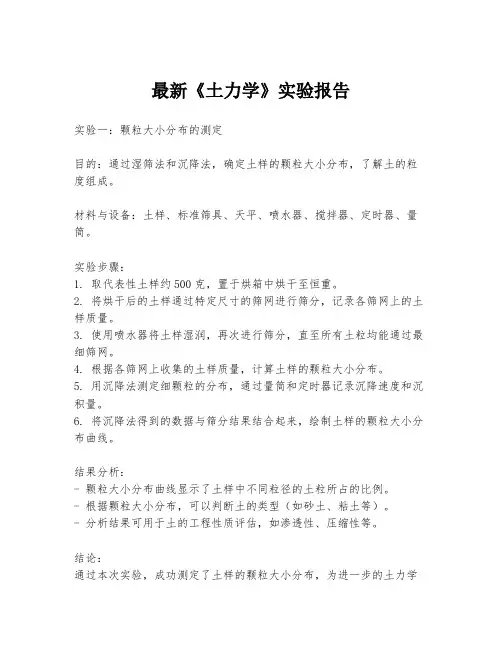 最新《土力学》实验报告

实验一：颗粒大小分布的测定

目的：通过湿筛法和沉降法，确定土样的颗粒大小分布，了解土的粒度组成。

材料与设备：土样、标准筛具、天平、喷水器、搅拌器、定时器、量筒。

实验步骤：
1. 取代表性土样约500克，置于烘箱中烘干至恒重。
2. 将烘干后的土样通过特定尺寸的筛网进行筛分，记录各筛网上的土样质量。
3. 使用喷水器将土样湿润，再次进行筛分，直至所有土粒均能通过最细筛网。
4. 根据各筛网上收集的土样质量，计算土样的颗粒大小分布。
5. 用沉降法测定细颗粒的分布，通过量筒和定时器记录沉降速度和沉积量。
6. 将沉降法得到的数据与筛分结果结合起来，绘制土样的颗粒大小分布曲线。

结果分析：
- 颗粒大小分布曲线显示了土样中不同粒径的土粒所占的比例。
- 根据颗粒大小分布，可以判断土的类型（如砂土、粘土等）。
- 分析结果可用于土的工程性质评估，如渗透性、压缩性等。

结论：
通过本次实验，成功测定了土样的颗粒大小分布，为进一步的土力学